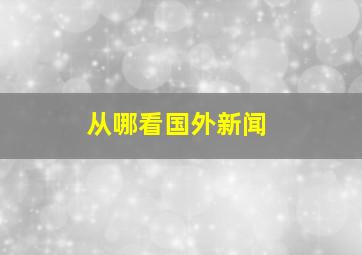 从哪看国外新闻